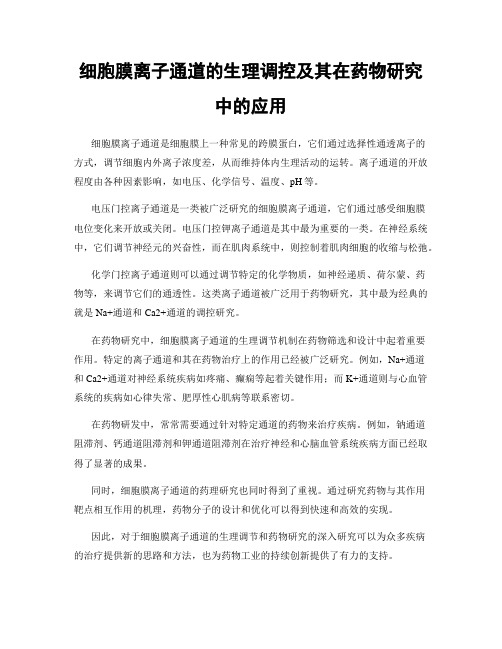 细胞膜离子通道的生理调控及其在药物研究中的应用

细胞膜离子通道是细胞膜上一种常见的跨膜蛋白，它们通过选择性通透离子的方式，调节细胞内外离子浓度差，从而维持体内生理活动的运转。离子通道的开放程度由各种因素影响，如电压、化学信号、温度、pH 等。

电压门控离子通道是一类被广泛研究的细胞膜离子通道，它们通过感受细胞膜电位变化来开放或关闭。电压门控钾离子通道是其中最为重要的一类。在神经系统中，它们调节神经元的兴奋性，而在肌肉系统中，则控制着肌肉细胞的收缩与松弛。

化学门控离子通道则可以通过调节特定的化学物质，如神经递质、荷尔蒙、药物等，来调节它们的通透性。这类离子通道被广泛用于药物研究，其中最为经典的就是 Na+通道和 Ca2+通道的调控研究。

在药物研究中，细胞膜离子通道的生理调节机制在药物筛选和设计中起着重要作用。特定的离子通道和其在药物治疗上的作用已经被广泛研究。例如，Na+通道和 Ca2+通道对神经系统疾病如疼痛、癫痫等起着关键作用；而 K+通道则与心血管系统的疾病如心律失常、肥厚性心肌病等联系密切。

在药物研发中，常常需要通过针对特定通道的药物来治疗疾病。例如，钠通道阻滞剂、钙通道阻滞剂和钾通道阻滞剂在治疗神经和心脑血管系统疾病方面已经取得了显著的成果。

同时，细胞膜离子通道的药理研究也同时得到了重视。通过研究药物与其作用靶点相互作用的机理，药物分子的设计和优化可以得到快速和高效的实现。

因此，对于细胞膜离子通道的生理调节和药物研究的深入研究可以为众多疾病的治疗提供新的思路和方法，也为药物工业的持续创新提供了有力的支持。